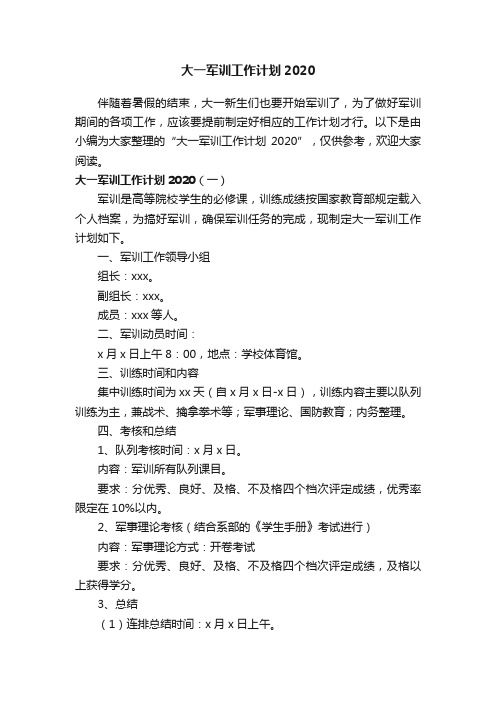 大一军训工作计划 2020

伴随着暑假的结束，大一新生们也要开始军训了，为了做好军训期间的各项工作，应该要提前制定好相应的工作计划才行。以下是由小编为大家整理的“大一军训工作计划 2020”，仅供参考，欢迎大家阅读。

大一军训工作计划 2020（一）

军训是高等院校学生的必修课，训练成绩按国家教育部规定载入个人档案，为搞好军训，确保军训任务的完成，现制定大一军训工作计划如下。

一、军训工作领导小组

组长：xxx。

副组长：xxx。

成员：xxx 等人。

二、军训动员时间：

x 月 x 日上午 8：00，地点：学校体育馆。

三、训练时间和内容

集中训练时间为 xx 天（自 x 月 x 日-x 日），训练内容主要以队列训练为主，兼战术、擒拿拳术等；军事理论、国防教育；内务整理。

四、考核和总结

1、队列考核时间：x 月 x 日。

内容：军训所有队列课目。

要求：分优秀、良好、及格、不及格四个档次评定成绩，优秀率限定在 10%以内。

2、军事理论考核（结合系部的《学生手册》考试进行）

内容：军事理论方式：开卷考试

要求：分优秀、良好、及格、不及格四个档次评定成绩，及格以上获得学分。

3、总结

（1）连排总结时间：x 月 x 日上午。